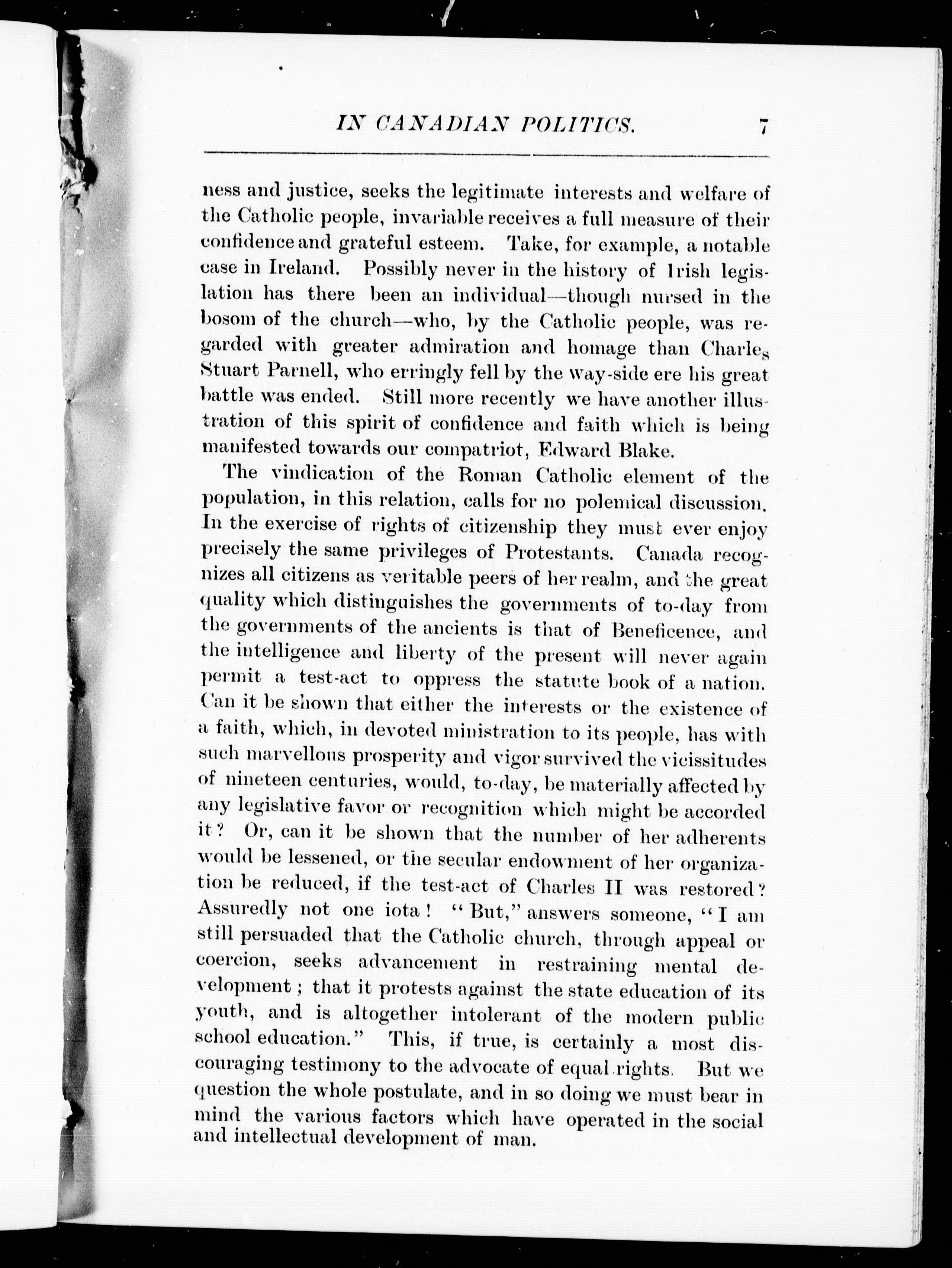 IN CANADIAN POLITICS. 7

ness and justice, seeks the legitimate interests and welfare of the Catholic people, invariable receives a full measure of their confidence and grateful esteem. Take, for example, a notable case in Ireland. Possibly never in the history of Irish legislation has there been an individual—though nursed in the bosom of the church—who, by the Catholic people, was regarded with greater admiration and homage than Charles Stuart Parnell, who erringly fell by the way-side ere his great battle was ended. Still more recently we have another illustration of this spirit of confidence and faith which is being manifested towards our compatriot, Edward Blake.

The vindication of the Roman Catholic element of the population, in this relation, calls for no polemical discussion. In the exercise of rights of citizenship they must ever enjoy precisely the same privileges of Protestants. Canada recognizes all citizens as veritable peers of her realm, and the great quality which distinguishes the governments of to-day from the governments of the ancients is that of Beneficence, and the intelligence and liberty of the present will never again permit a test-act to oppress the statute book of a nation. Can it be shown that either the interests or the existence of a faith, which, in devoted ministration to its people, has with such marvellous prosperity and vigor survived the vicissitudes of nineteen centuries, would, to-day, be materially affected by any legislative favor or recognition which might be accorded it? Or, can it be shown that the number of her adherents would be lessened, or the secular endowment of her organization be reduced, if the test-act of Charles II was restored? Assuredly not one iota! "But," answers someone, "I am still persuaded that the Catholic church, through appeal or coercion, seeks advancement in restraining mental development; that it protests against the state education of its youth, and is altogether intolerant of the modern public school education." This, if true, is certainly a most discouraging testimony to the advocate of equal rights. But we question the whole postulate, and in so doing we must bear in mind the various factors which have operated in the social and intellectual development of man.